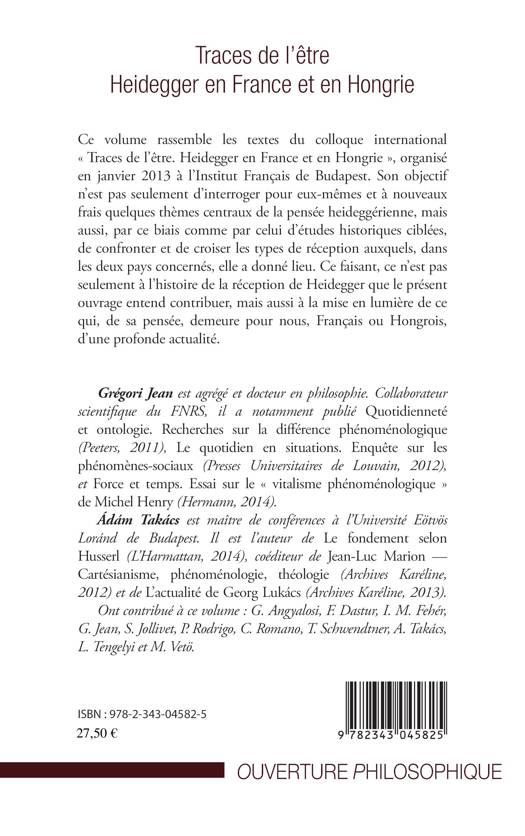 Traces de l'être
Heidegger en France et en Hongrie

Ce volume rassemble les textes du colloque international « Traces de l'être. Heidegger en France et en Hongrie », organisé en janvier 2013 à l'Institut Français de Budapest. Son objectif n'est pas seulement d'interroger pour eux-mêmes et à nouveaux frais quelques thèmes centraux de la pensée heideggérienne, mais aussi, par ce biais comme par celui d'études historiques ciblées, de confronter et de croiser les types de réception auxquels, dans les deux pays concernés, elle a donné lieu. Ce faisant, ce n'est pas seulement à l'histoire de la réception de Heidegger que le présent ouvrage entend contribuer, mais aussi à la mise en lumière de ce qui, de sa pensée, demeure pour nous, Français ou Hongrois, d'une profonde actualité.

Grégori Jean est agrégé et docteur en philosophie. Collaborateur scientifique du FNRS, il a notamment publié Quotidienneté et ontologie. Recherches sur la différence phénoménologique (Peeters, 2011), Le quotidien en situations. Enquête sur les phénomènes-sociaux (Presses Universitaires de Louvain, 2012), et Force et temps. Essai sur le « vitalisme phénoménologique » de Michel Henry (Hermann, 2014).

Ádám Takács est maître de conférences à l'Université Eötvös Loránd de Budapest. Il est l'auteur de Le fondement selon Husserl (L'Harmattan, 2014), coéditeur de Jean-Luc Marion — Cartésianisme, phénoménologie, théologie (Archives Karéline, 2012) et de L'actualité de Georg Lukács (Archives Karéline, 2013).

Ont contribué à ce volume : G. Angyalosi, F. Dastur, I. M. Fehér, G. Jean, S. Jollivet, P. Rodrigo, C. Romano, T. Schwendtner, A. Takács, L. Tengelyi et M. Vetö.

ISBN : 978-2-343-04582-5
27,50 €

9 782343 045825

OUVERTURE PHILOSOPHIQUE